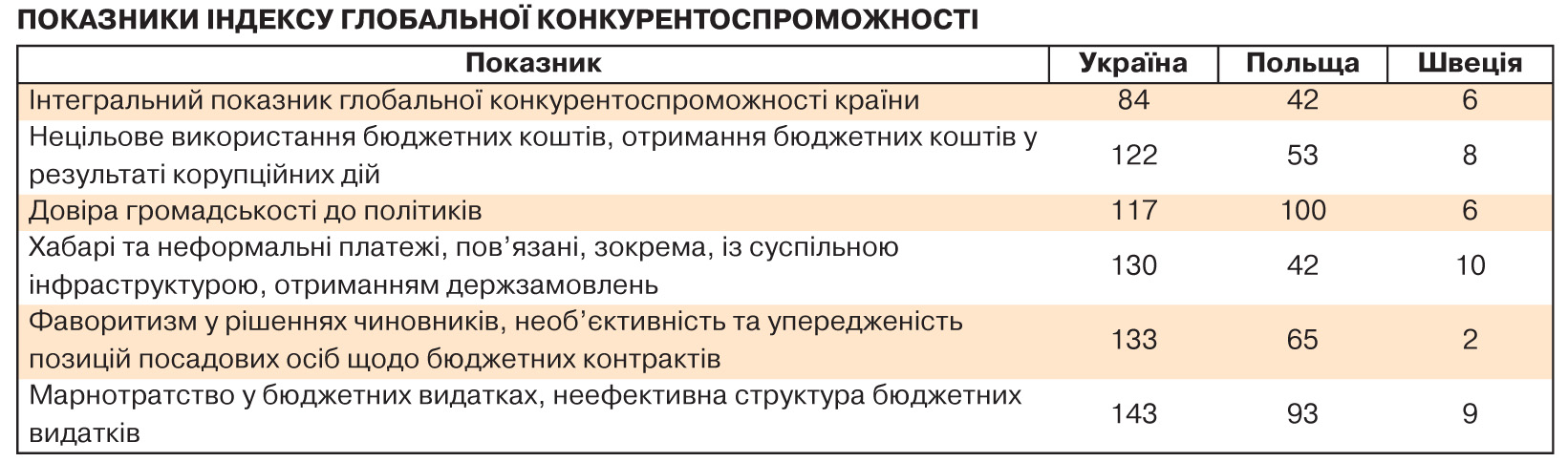 ПОКАЗНИКИ ІНДЕКСУ ГЛОБАЛЬНОЇ КОНКУРЕНТОСПРОМОЖНОСТІ

| Показник | Україна | Польща | Швеція |
|---|---|---|---|
| Інтегральний показник глобальної конкурентоспроможності країни | 84 | 42 | 6 |
| Нецільове використання бюджетних коштів, отримання бюджетних коштів у результаті корупційних дій | 122 | 53 | 8 |
| Довіра громадськості до політиків | 117 | 100 | 6 |
| Хабарі та неформальні платежі, пов'язані, зокрема, із суспільною інфраструктурою, отриманням держзамовлень | 130 | 42 | 10 |
| Фаворитизм у рішеннях чиновників, необ'єктивність та упередженість позицій посадових осіб щодо бюджетних контрактів | 133 | 65 | 2 |
| Марнотратство у бюджетних видатках, неефективна структура бюджетних видатків | 143 | 93 | 9 |